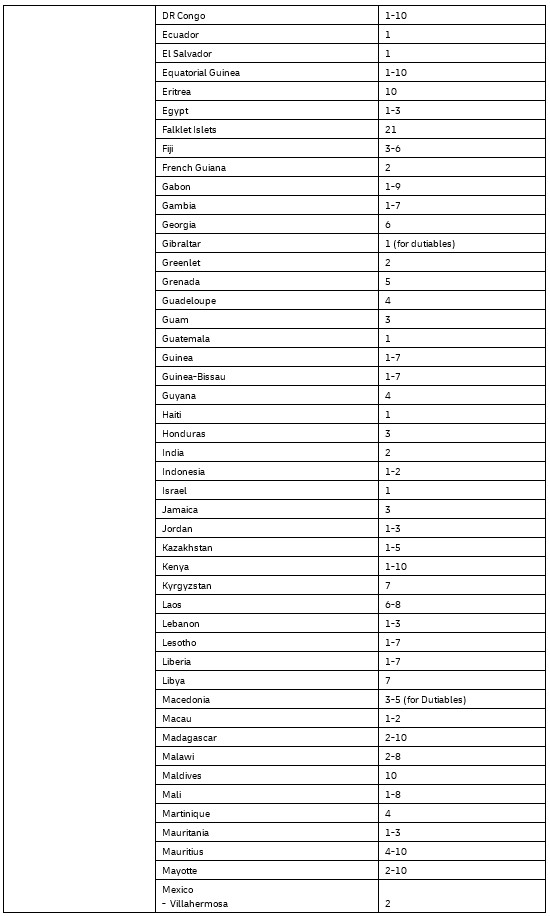 | | | |
|---|---|---|
| | DR Congo | 1-10 |
| | Ecuador | 1 |
| | El Salvador | 1 |
| | Equatorial Guinea | 1-10 |
| | Eritrea | 10 |
| | Egypt | 1-3 |
| | Falklet Islets | 21 |
| | Fiji | 3-6 |
| | French Guiana | 2 |
| | Gabon | 1-9 |
| | Gambia | 1-7 |
| | Georgia | 6 |
| | Gibraltar | 1 (for dutiables) |
| | Greenlet | 2 |
| | Grenada | 5 |
| | Guadeloupe | 4 |
| | Guam | 3 |
| | Guatemala | 1 |
| | Guinea | 1-7 |
| | Guinea-Bissau | 1-7 |
| | Guyana | 4 |
| | Haiti | 1 |
| | Honduras | 3 |
| | India | 2 |
| | Indonesia | 1-2 |
| | Israel | 1 |
| | Jamaica | 3 |
| | Jordan | 1-3 |
| | Kazakhstan | 1-5 |
| | Kenya | 1-10 |
| | Kyrgyzstan | 7 |
| | Laos | 6-8 |
| | Lebanon | 1-3 |
| | Lesotho | 1-7 |
| | Liberia | 1-7 |
| | Libya | 7 |
| | Macedonia | 3-5 (for Dutiables) |
| | Macau | 1-2 |
| | Madagascar | 2-10 |
| | Malawi | 2-8 |
| | Maldives | 10 |
| | Mali | 1-8 |
| | Martinique | 4 |
| | Mauritania | 1-3 |
| | Mauritius | 4-10 |
| | Mayotte | 2-10 |
| | Mexico - Villahermosa | 2 |